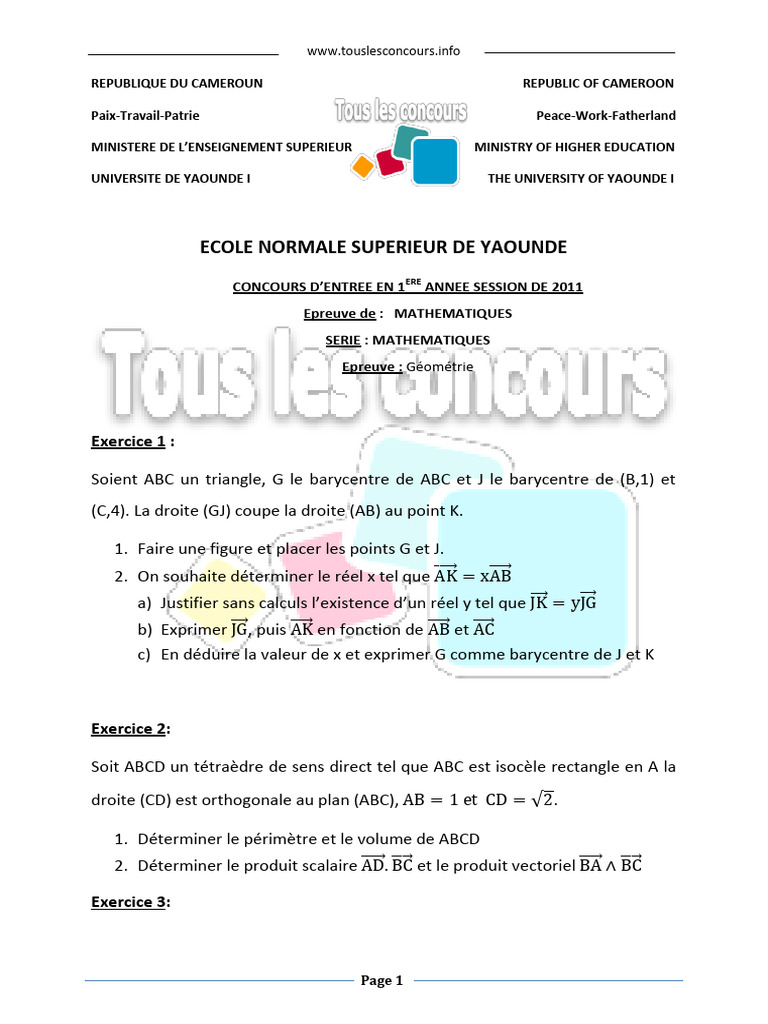 www.touslesconcours.info

REPUBLIQUE DU CAMEROUN
Paix-Travail-Patrie
MINISTERE DE L'ENSEIGNEMENT SUPERIEUR
UNIVERSITE DE YAOUNDE I

Tous les concours

REPUBLIC OF CAMEROON
Peace-Work-Fatherland
MINISTRY OF HIGHER EDUCATION
THE UNIVERSITY OF YAOUNDE I

ECOLE NORMALE SUPERIEUR DE YAOUNDE

CONCOURS D'ENTREE EN 1$^{ERE}$ ANNEE SESSION DE 2011

Epreuve de : MATHEMATIQUES

SERIE : MATHEMATIQUES

Epreuve : Géométrie

Tous les concours

Exercice 1 :

Soient ABC un triangle, G le barycentre de ABC et J le barycentre de (B,1) et (C,4). La droite (GJ) coupe la droite (AB) au point K.

1. Faire une figure et placer les points G et J.
2. On souhaite déterminer le réel x tel que $\overrightarrow{AK} = x\overrightarrow{AB}$
a) Justifier sans calculs l'existence d'un réel y tel que $\overrightarrow{JK} = y\overrightarrow{JG}$
b) Exprimer $\overrightarrow{JG}$, puis $\overrightarrow{AK}$ en fonction de $\overrightarrow{AB}$ et $\overrightarrow{AC}$
c) En déduire la valeur de x et exprimer G comme barycentre de J et K

Exercice 2:

Soit ABCD un tétraèdre de sens direct tel que ABC est isocèle rectangle en A la droite (CD) est orthogonale au plan (ABC), $AB = 1$ et $CD = \sqrt{2}$.

1. Déterminer le périmètre et le volume de ABCD
2. Déterminer le produit scalaire $\overrightarrow{AD}.\overrightarrow{BC}$ et le produit vectoriel $\overrightarrow{BA} \wedge \overrightarrow{BC}$

Exercice 3:

Page 1